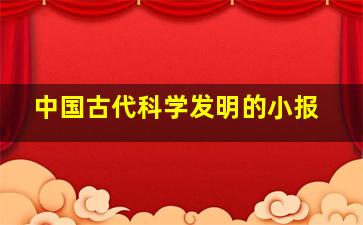 中国古代科学发明的小报